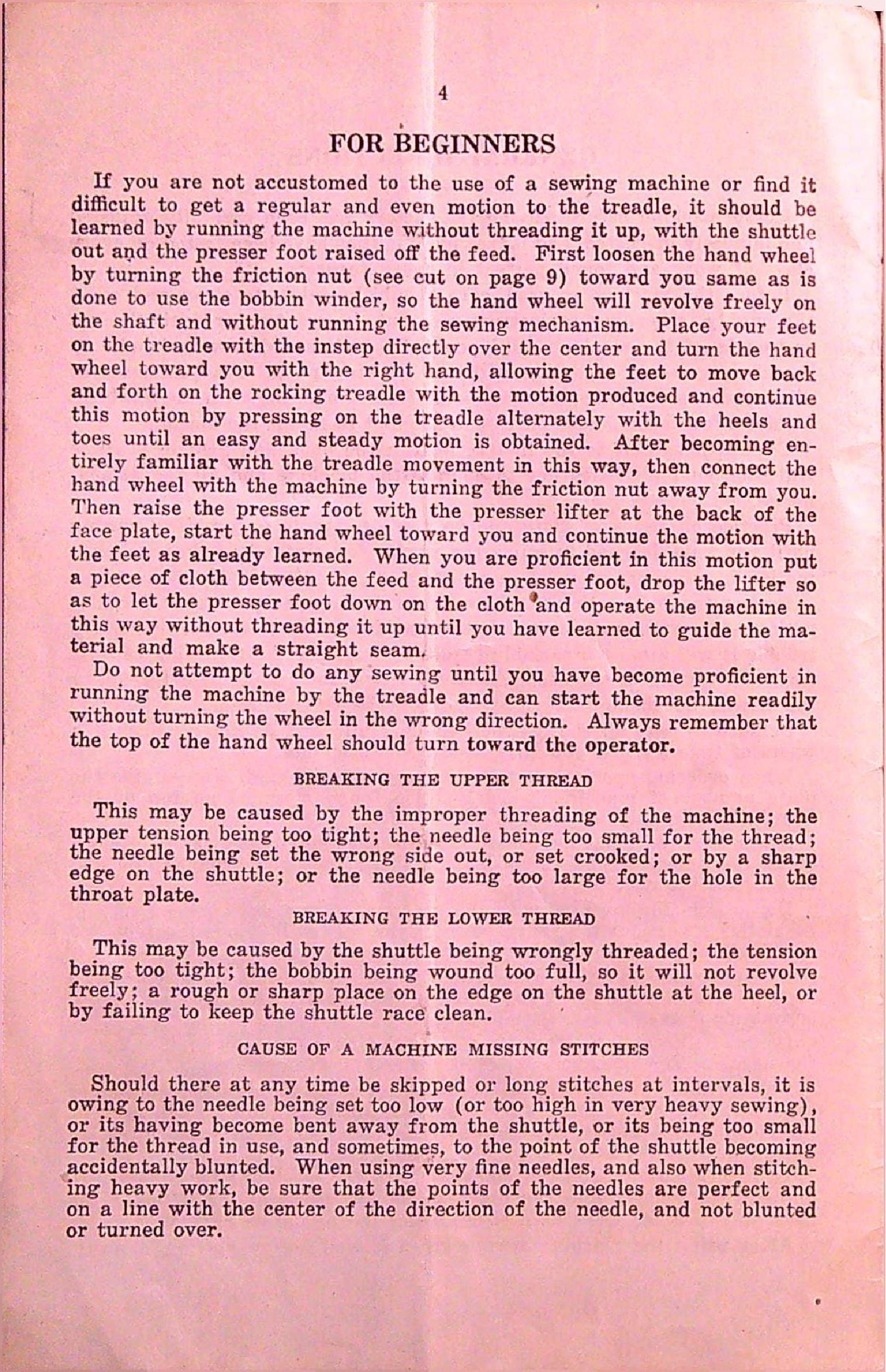 4

FOR BEGINNERS

If you are not accustomed to the use of a sewing machine or find it difficult to get a regular and even motion to the treadle, it should be learned by running the machine without threading it up, with the shuttle out and the presser foot raised off the feed. First loosen the hand wheel by turning the friction nut (see cut on page 9) toward you same as is done to use the bobbin winder, so the hand wheel will revolve freely on the shaft and without running the sewing mechanism. Place your feet on the treadle with the instep directly over the center and turn the hand wheel toward you with the right hand, allowing the feet to move back and forth on the rocking treadle with the motion produced and continue this motion by pressing on the treadle alternately with the heels and toes until an easy and steady motion is obtained. After becoming entirely familiar with the treadle movement in this way, then connect the hand wheel with the machine by turning the friction nut away from you. Then raise the presser foot with the presser lifter at the back of the face plate, start the hand wheel toward you and continue the motion with the feet as already learned. When you are proficient in this motion put a piece of cloth between the feed and the presser foot, drop the lifter so as to let the presser foot down on the cloth and operate the machine in this way without threading it up until you have learned to guide the material and make a straight seam.

Do not attempt to do any sewing until you have become proficient in running the machine by the treadle and can start the machine readily without turning the wheel in the wrong direction. Always remember that the top of the hand wheel should turn toward the operator.

BREAKING THE UPPER THREAD

This may be caused by the improper threading of the machine; the upper tension being too tight; the needle being too small for the thread; the needle being set the wrong side out, or set crooked; or by a sharp edge on the shuttle; or the needle being too large for the hole in the throat plate.

BREAKING THE LOWER THREAD

This may be caused by the shuttle being wrongly threaded; the tension being too tight; the bobbin being wound too full, so it will not revolve freely; a rough or sharp place on the edge on the shuttle at the heel, or by failing to keep the shuttle race clean.

CAUSE OF A MACHINE MISSING STITCHES

Should there at any time be skipped or long stitches at intervals, it is owing to the needle being set too low (or too high in very heavy sewing), or its having become bent away from the shuttle, or its being too small for the thread in use, and sometimes, to the point of the shuttle becoming accidentally blunted. When using very fine needles, and also when stitching heavy work, be sure that the points of the needles are perfect and on a line with the center of the direction of the needle, and not blunted or turned over.